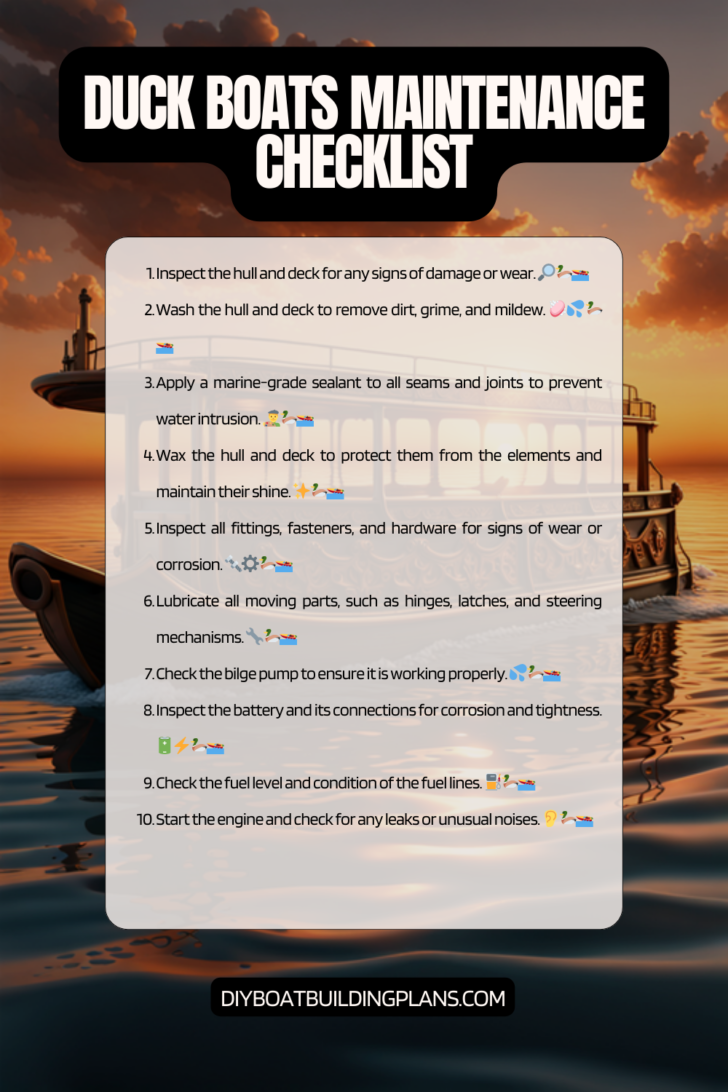 DUCK BOATS MAINTENANCE CHECKLIST

1. Inspect the hull and deck for any signs of damage or wear. 🔎🦆🚤

2. Wash the hull and deck to remove dirt, grime, and mildew. 🧼💦🦆🚤

3. Apply a marine-grade sealant to all seams and joints to prevent water intrusion. 👷🦆🚤

4. Wax the hull and deck to protect them from the elements and maintain their shine. ✨🦆🚤

5. Inspect all fittings, fasteners, and hardware for signs of wear or corrosion. 🔩⚙️🦆🚤

6. Lubricate all moving parts, such as hinges, latches, and steering mechanisms. 🔧🦆🚤

7. Check the bilge pump to ensure it is working properly. 💦🦆🚤

8. Inspect the battery and its connections for corrosion and tightness. 🔋⚡🦆🚤

9. Check the fuel level and condition of the fuel lines. ⛽🦆🚤

10. Start the engine and check for any leaks or unusual noises. 👂🦆🚤

DIYBOATBUILDINGPLANS.COM